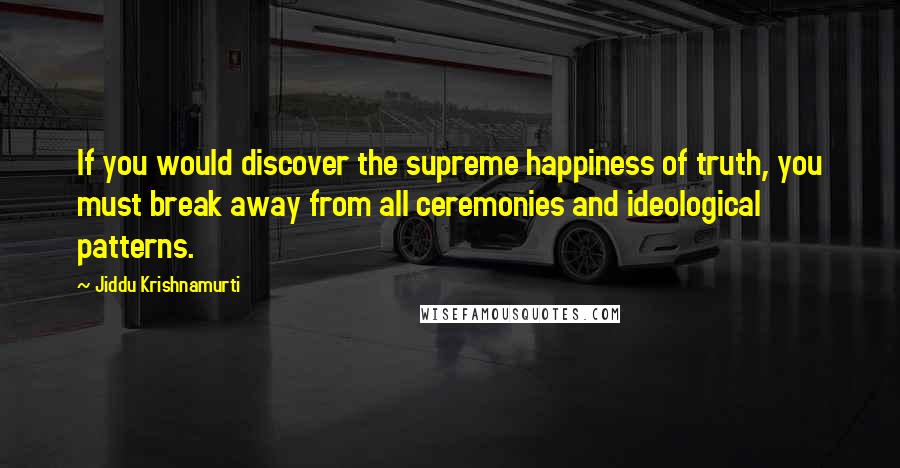 If you would discover the supreme happiness of truth, you must break away from all ceremonies and ideological patterns.

~ Jiddu Krishnamurti

WISEFAMOUSQUOTES.COM